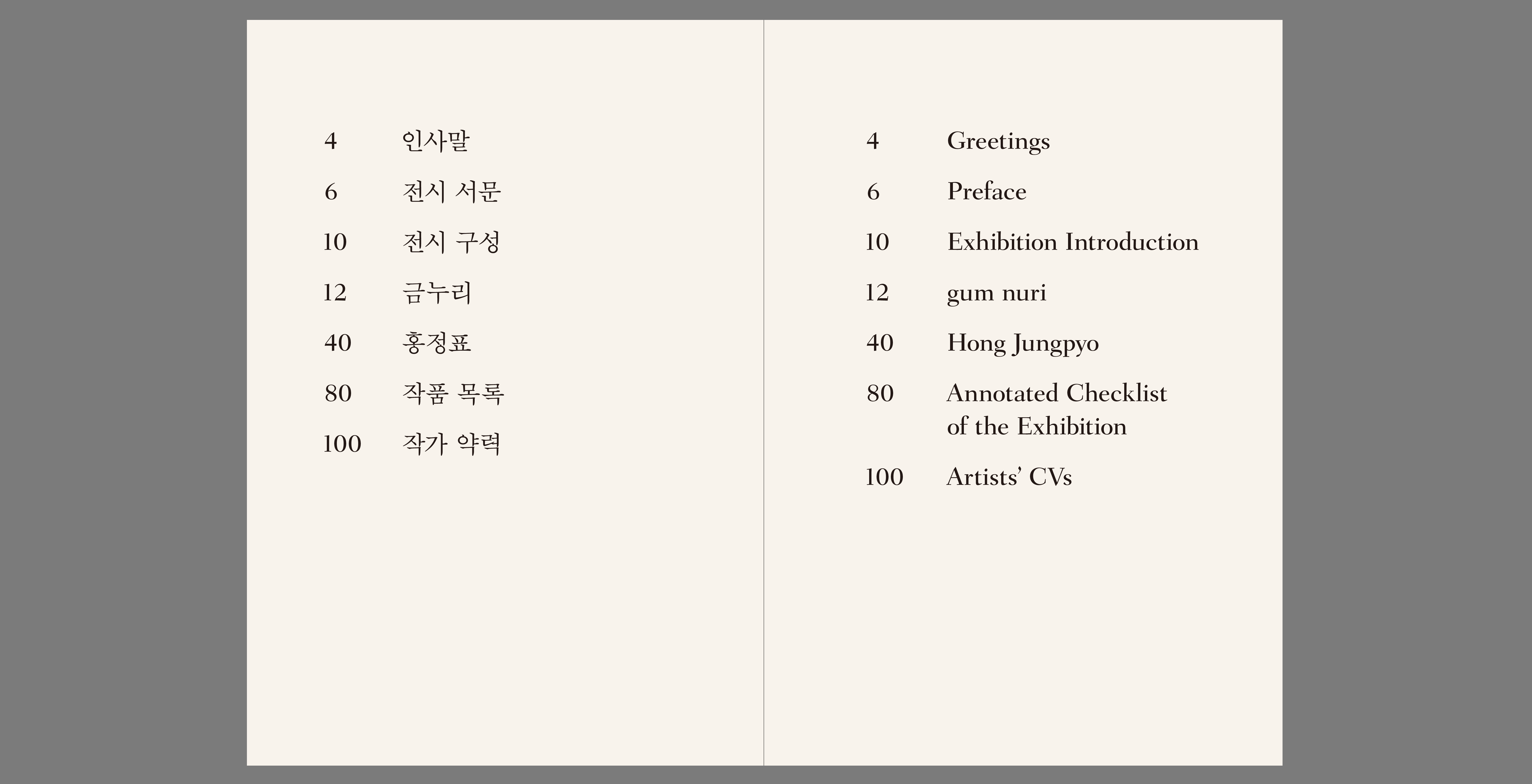 4 인사말
6 전시 서문
10 전시 구성
12 금누리
40 홍정표
80 작품 목록
100 작가 약력

4 Greetings
6 Preface
10 Exhibition Introduction
12 gum nuri
40 Hong Jungpyo
80 Annotated Checklist of the Exhibition
100 Artists' CVs